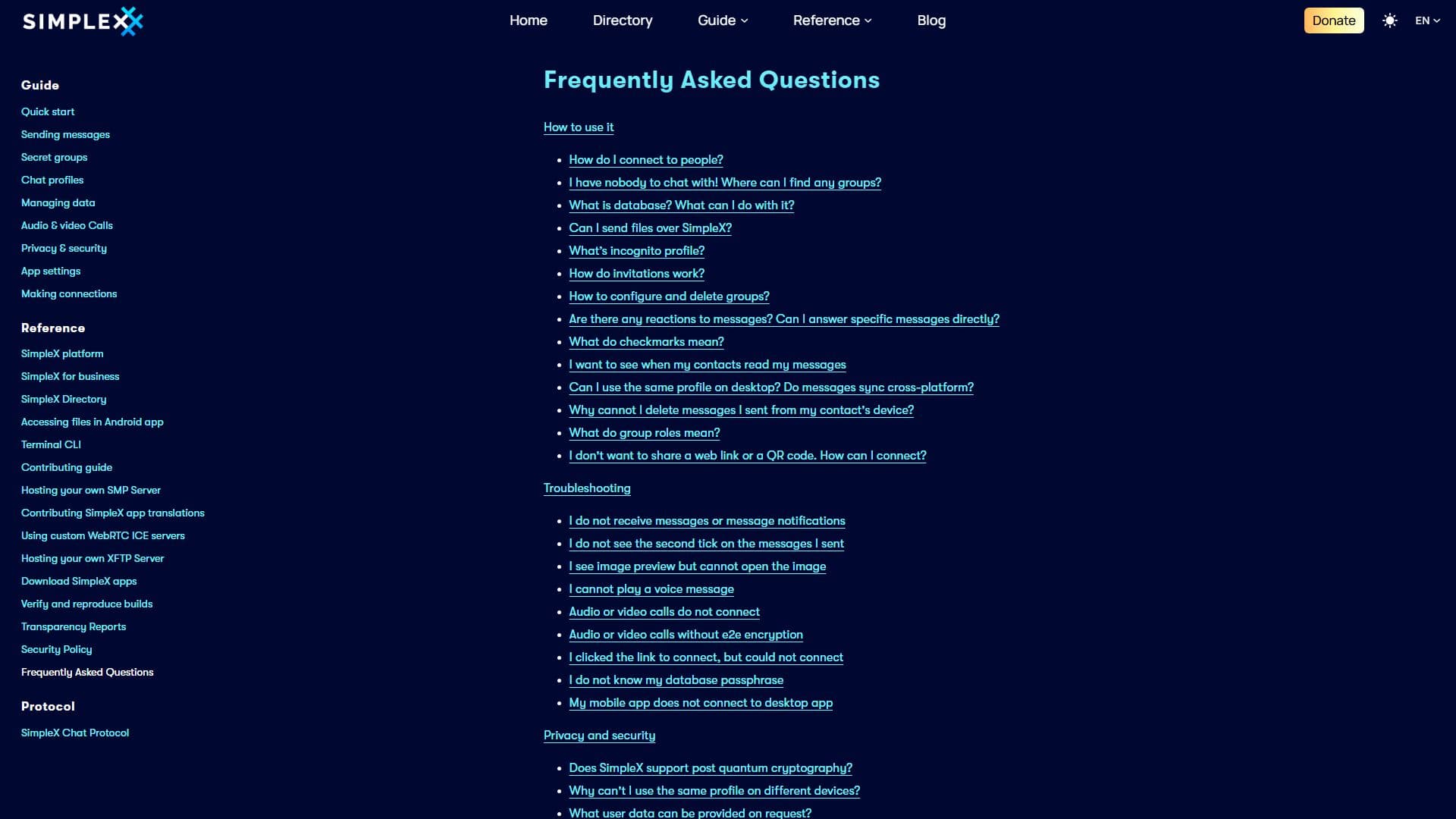 SIMPLEX

Home Directory Guide Reference Blog

Donate EN

Guide

Quick start
Sending messages
Secret groups
Chat profiles
Managing data
Audio & video Calls
Privacy & security
App settings
Making connections

Reference

SimpleX platform
SimpleX for business
SimpleX Directory
Accessing files in Android app
Terminal CLI
Contributing guide
Hosting your own SMP Server
Contributing SimpleX app translations
Using custom WebRTC ICE servers
Hosting your own XFTP Server
Download SimpleX apps
Verify and reproduce builds
Transparency Reports
Security Policy
Frequently Asked Questions

Protocol

SimpleX Chat Protocol

Frequently Asked Questions

How to use it

- How do I connect to people?
- I have nobody to chat with! Where can I find any groups?
- What is database? What can I do with it?
- Can I send files over SimpleX?
- What's incognito profile?
- How do invitations work?
- How to configure and delete groups?
- Are there any reactions to messages? Can I answer specific messages directly?
- What do checkmarks mean?
- I want to see when my contacts read my messages
- Can I use the same profile on desktop? Do messages sync cross-platform?
- Why cannot I delete messages I sent from my contact's device?
- What do group roles mean?
- I don't want to share a web link or a QR code. How can I connect?

Troubleshooting

- I do not receive messages or message notifications
- I do not see the second tick on the messages I sent
- I see image preview but cannot open the image
- I cannot play a voice message
- Audio or video calls do not connect
- Audio or video calls without e2e encryption
- I clicked the link to connect, but could not connect
- I do not know my database passphrase
- My mobile app does not connect to desktop app

Privacy and security

- Does SimpleX support post quantum cryptography?
- Why can't I use the same profile on different devices?
- What user data can be provided on request?